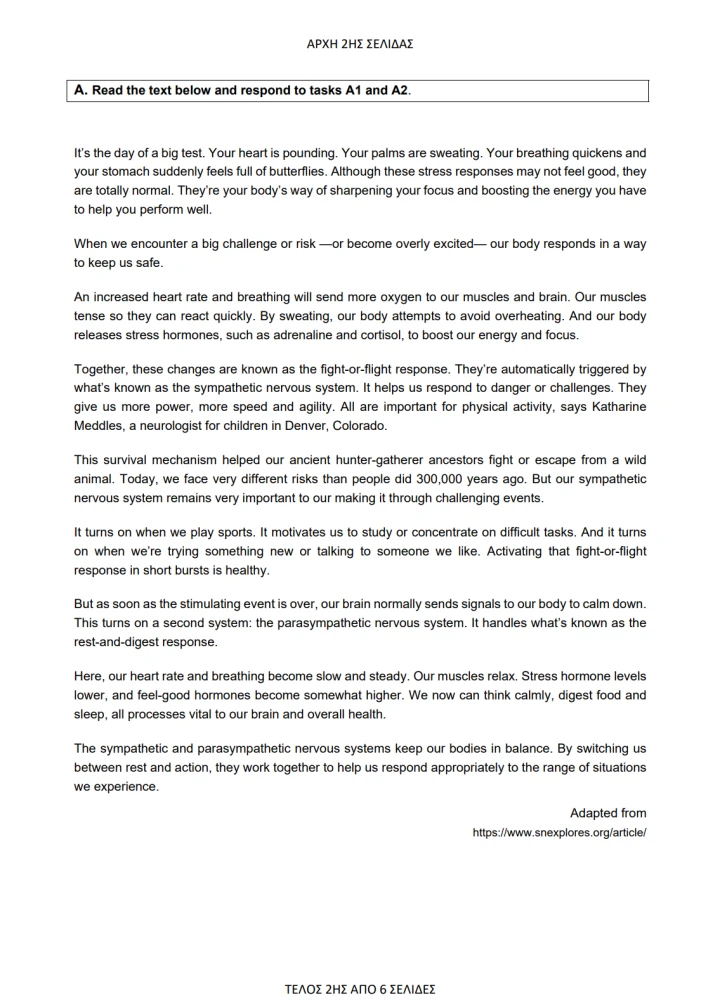 ΑΡΧΗ 2ΗΣ ΣΕΛΙΔΑΣ

A. Read the text below and respond to tasks A1 and A2.

It's the day of a big test. Your heart is pounding. Your palms are sweating. Your breathing quickens and your stomach suddenly feels full of butterflies. Although these stress responses may not feel good, they are totally normal. They're your body's way of sharpening your focus and boosting the energy you have to help you perform well.

When we encounter a big challenge or risk —or become overly excited— our body responds in a way to keep us safe.

An increased heart rate and breathing will send more oxygen to our muscles and brain. Our muscles tense so they can react quickly. By sweating, our body attempts to avoid overheating. And our body releases stress hormones, such as adrenaline and cortisol, to boost our energy and focus.

Together, these changes are known as the fight-or-flight response. They're automatically triggered by what's known as the sympathetic nervous system. It helps us respond to danger or challenges. They give us more power, more speed and agility. All are important for physical activity, says Katharine Meddles, a neurologist for children in Denver, Colorado.

This survival mechanism helped our ancient hunter-gatherer ancestors fight or escape from a wild animal. Today, we face very different risks than people did 300,000 years ago. But our sympathetic nervous system remains very important to our making it through challenging events.

It turns on when we play sports. It motivates us to study or concentrate on difficult tasks. And it turns on when we're trying something new or talking to someone we like. Activating that fight-or-flight response in short bursts is healthy.

But as soon as the stimulating event is over, our brain normally sends signals to our body to calm down. This turns on a second system: the parasympathetic nervous system. It handles what's known as the rest-and-digest response.

Here, our heart rate and breathing become slow and steady. Our muscles relax. Stress hormone levels lower, and feel-good hormones become somewhat higher. We now can think calmly, digest food and sleep, all processes vital to our brain and overall health.

The sympathetic and parasympathetic nervous systems keep our bodies in balance. By switching us between rest and action, they work together to help us respond appropriately to the range of situations we experience.

Adapted from
https://www.snexplores.org/article/

ΤΕΛΟΣ 2ΗΣ ΑΠΟ 6 ΣΕΛΙΔΕΣ